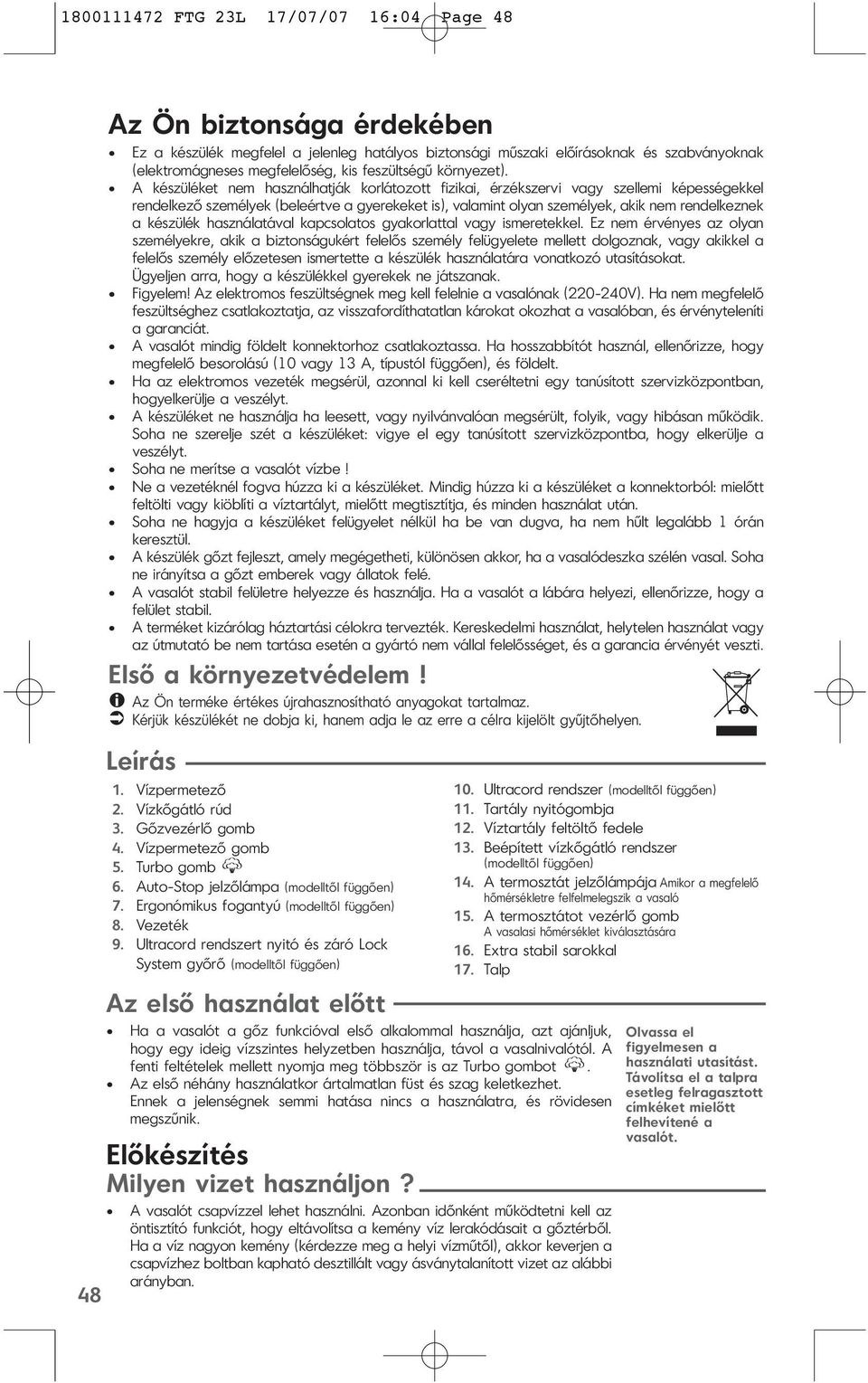 1800111472 FTG 23L 17/07/07 16:04 Page 48

Az Ön biztonsága érdekében

• Ez a készülék megfelel a jelenleg hatályos biztonsági műszaki előírásoknak és szabványoknak (elektromágneses megfelelőség, kis feszültségű környezet).
• A készüléket nem használhatják korlátozott fizikai, érzékszervi vagy szellemi képességekkel rendelkező személyek (beleértve a gyerekeket is), valamint olyan személyek, akik nem rendelkeznek a készülék használatával kapcsolatos gyakorlattal vagy ismeretekkel. Ez nem érvényes az olyan személyekre, akik a biztonságukért felelős személy felügyelete mellett dolgoznak, vagy akikkel a felelős személy előzetesen ismertette a készülék használatára vonatkozó utasításokat. Ügyeljen arra, hogy a készülékkel gyerekek ne játszanak.
• Figyelem! Az elektromos feszültségnek meg kell felelnie a vasalónak (220-240V). Ha nem megfelelő feszültséghez csatlakoztatja, az visszafordíthatatlan károkat okozhat a vasalóban, és érvényteleníti a garanciát.
• A vasalót mindig földelt konnektorhoz csatlakoztassa. Ha hosszabbítót használ, ellenőrizze, hogy megfelelő besorolású (10 vagy 13 A, típustól függően), és földelt.
• Ha az elektromos vezeték megsérül, azonnal ki kell cseréltetni egy tanúsított szervizközpontban, hogyelkerülje a veszélyt.
• A készüléket ne használja ha leesett, vagy nyilvánvalóan megsérült, folyik, vagy hibásan működik. Soha ne szerelje szét a készüléket: vigye el egy tanúsított szervizközpontba, hogy elkerülje a veszélyt.
• Soha ne merítse a vasalót vízbe !
• Ne a vezetéknél fogva húzza ki a készüléket. Mindig húzza ki a készüléket a konnektorból: mielőtt feltölti vagy kiöblíti a víztartályt, mielőtt megtisztítja, és minden használat után.
• Soha ne hagyja a készüléket felügyelet nélkül ha be van dugva, ha nem hűlt legalább 1 órán keresztül.
• A készülék gőzt fejleszt, amely megégetheti, különösen akkor, ha a vasalódeszka szélén vasal. Soha ne irányítsa a gőzt emberek vagy állatok felé.
• A vasalót stabil felületre helyezze és használja. Ha a vasalót a lábára helyezi, ellenőrizze, hogy a felület stabil.
• A terméket kizárólag háztartási célokra tervezték. Kereskedelmi használat, helytelen használat vagy az útmutató be nem tartása esetén a gyártó nem vállal felelősséget, és a garancia érvényét veszti.

Első a környezetvédelem !

Az Ön terméke értékes újrahasznosítható anyagokat tartalmaz.
Kérjük készülékét ne dobja ki, hanem adja le az erre a célra kijelölt gyűjtőhelyen.

Leírás

1. Vízpermetező
2. Vízkőgátló rúd
3. Gőzvezérlő gomb
4. Vízpermetező gomb
5. Turbo gomb
6. Auto-Stop jelzőlámpa (modelltől függően)
7. Ergonómikus fogantyú (modelltől függően)
8. Vezeték
9. Ultracord rendszert nyitó és záró Lock System győrő (modelltől függően)
10. Ultracord rendszer (modelltől függően)
11. Tartály nyitógombja
12. Víztartály feltöltő fedele
13. Beépített vízkőgátló rendszer (modelltől függően)
14. A termosztát jelzőlámpája Amikor a megfelelő hőmérsékletre felfelmelegszik a vasaló
15. A termosztátot vezérlő gomb A vasalasi hőmérséklet kiválasztására
16. Extra stabil sarokkal
17. Talp

Az első használat előtt

• Ha a vasalót a gőz funkcióval első alkalommal használja, azt ajánljuk, hogy egy ideig vízszintes helyzetben használja, távol a vasalnivalótól. A fenti feltételek mellett nyomja meg többször is az Turbo gombot .
• Az első néhány használatkor ártalmatlan füst és szag keletkezhet. Ennek a jelenségnek semmi hatása nincs a használatra, és rövidesen megszűnik.

Olvassa el figyelmesen a használati utasítást. Távolítsa el a talpra esetleg felragasztott címkéket mielőtt felhevítené a vasalót.

Előkészítés
Milyen vizet használjon ?

• A vasalót csapvízzel lehet használni. Azonban időnként működtetni kell az öntisztító funkciót, hogy eltávolítsa a kemény víz lerakódásait a gőztérből. Ha a víz nagyon kemény (kérdezze meg a helyi vízműtől), akkor keverjen a csapvízhez boltban kapható desztillált vagy ásványtalanított vizet az alábbi arányban.

48